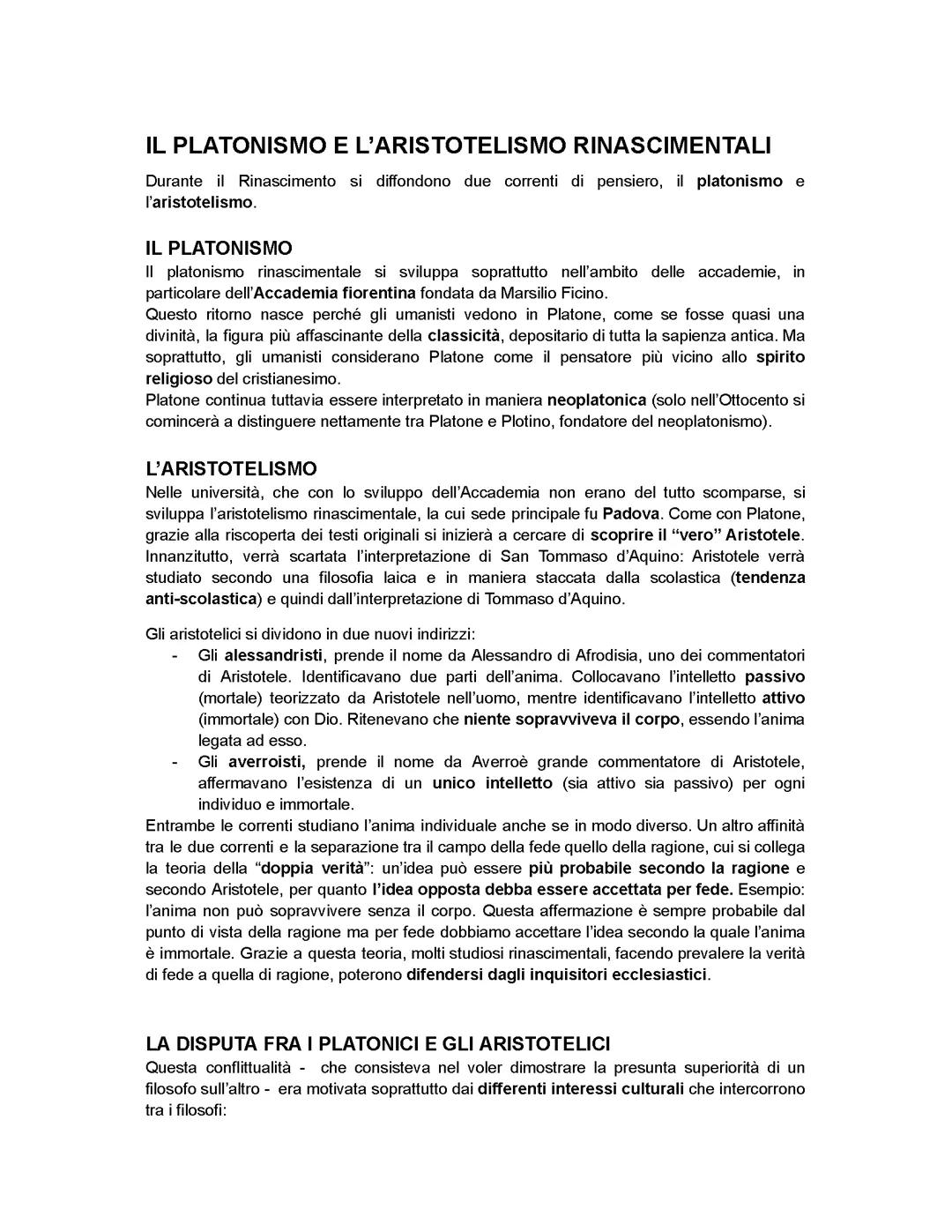 IL PLATONISMO E L'ARISTOTELISMO RINASCIMENTALI

Durante il Rinascimento si diffondono due correnti di pensiero, il platonismo e l'aristotelismo.

IL PLATONISMO

Il platonismo rinascimentale si sviluppa soprattutto nell'ambito delle accademie, in particolare dell'Accademia fiorentina fondata da Marsilio Ficino.
Questo ritorno nasce perché gli umanisti vedono in Platone, come se fosse quasi una divinità, la figura più affascinante della classicità, depositario di tutta la sapienza antica. Ma soprattutto, gli umanisti considerano Platone come il pensatore più vicino allo spirito religioso del cristianesimo.
Platone continua tuttavia essere interpretato in maniera neoplatonica (solo nell'Ottocento si comincerà a distinguere nettamente tra Platone e Plotino, fondatore del neoplatonismo).

L'ARISTOTELISMO

Nelle università, che con lo sviluppo dell'Accademia non erano del tutto scomparse, si sviluppa l'aristotelismo rinascimentale, la cui sede principale fu Padova. Come con Platone, grazie alla riscoperta dei testi originali si inizierà a cercare di scoprire il "vero" Aristotele. Innanzitutto, verrà scartata l'interpretazione di San Tommaso d'Aquino: Aristotele verrà studiato secondo una filosofia laica e in maniera staccata dalla scolastica (tendenza anti-scolastica) e quindi dall'interpretazione di Tommaso d'Aquino.

Gli aristotelici si dividono in due nuovi indirizzi:
- Gli alessandristi, prende il nome da Alessandro di Afrodisia, uno dei commentatori di Aristotele. Identificavano due parti dell'anima. Collocavano l'intelletto passivo (mortale) teorizzato da Aristotele nell'uomo, mentre identificavano l'intelletto attivo (immortale) con Dio. Ritenevano che niente sopravviveva il corpo, essendo l'anima legata ad esso.
- Gli averroisti, prende il nome da Averroè grande commentatore di Aristotele, affermavano l'esistenza di un unico intelletto (sia attivo sia passivo) per ogni individuo e immortale.
Entrambe le correnti studiano l'anima individuale anche se in modo diverso. Un altro affinità tra le due correnti e la separazione tra il campo della fede quello della ragione, cui si collega la teoria della "doppia verità": un'idea può essere più probabile secondo la ragione e secondo Aristotele, per quanto l'idea opposta debba essere accettata per fede. Esempio: l'anima non può sopravvivere senza il corpo. Questa affermazione è sempre probabile dal punto di vista della ragione ma per fede dobbiamo accettare l'idea secondo la quale l'anima è immortale. Grazie a questa teoria, molti studiosi rinascimentali, facendo prevalere la verità di fede a quella di ragione, poterono difendersi dagli inquisitori ecclesiastici.

LA DISPUTA FRA I PLATONICI E GLI ARISTOTELICI

Questa conflittualità - che consisteva nel voler dimostrare la presunta superiorità di un filosofo sull'altro - era motivata soprattutto dai differenti interessi culturali che intercorrono tra i filosofi: